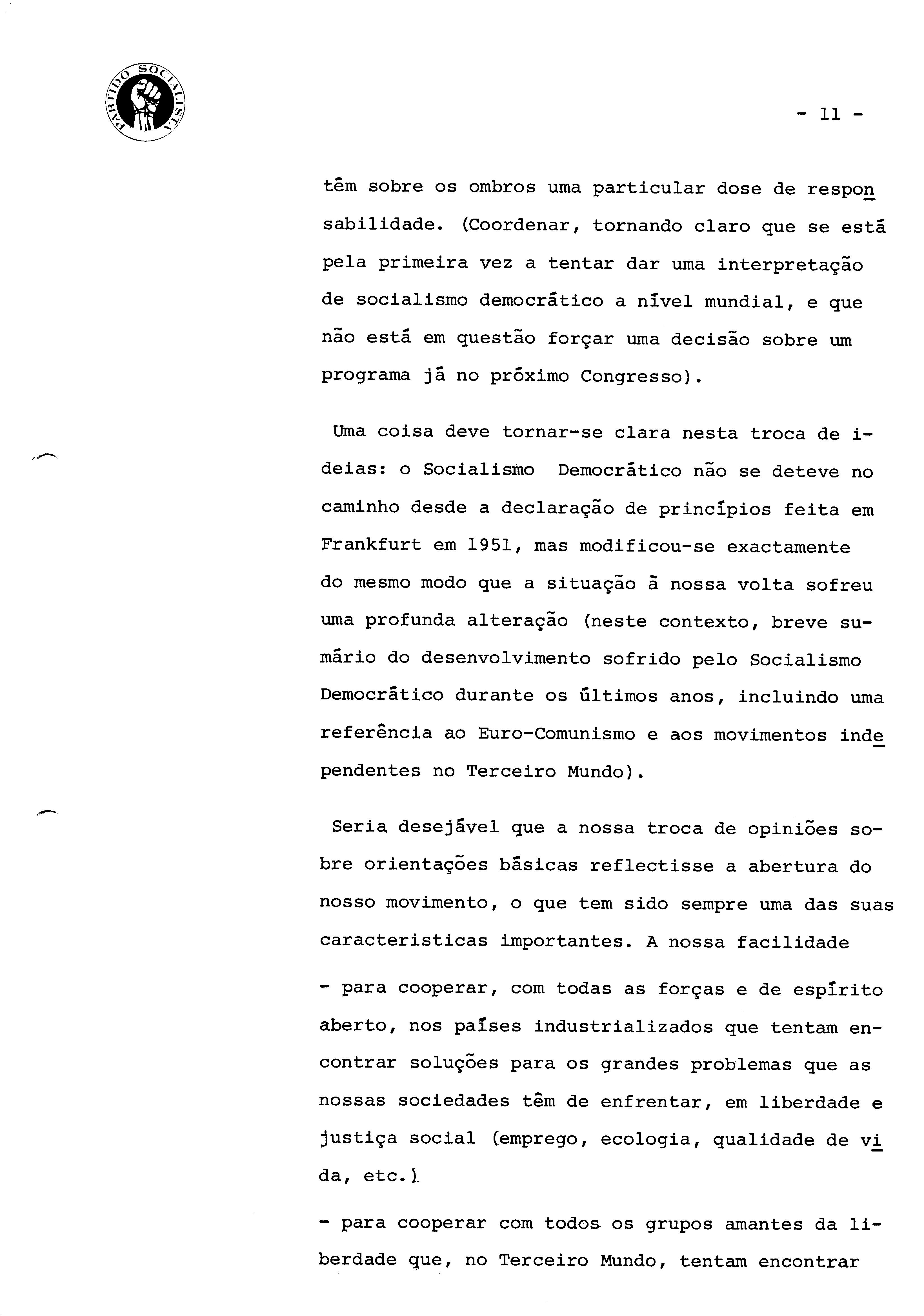 PARTIDO SOCIALISTA

- 11 -

têm sobre os ombros uma particular dose de responsabilidade. (Coordenar, tornando claro que se está pela primeira vez a tentar dar uma interpretação de socialismo democrático a nível mundial, e que não está em questão forçar uma decisão sobre um programa já no próximo Congresso).

Uma coisa deve tornar-se clara nesta troca de ideias: o Socialismo Democrático não se deteve no caminho desde a declaração de princípios feita em Frankfurt em 1951, mas modificou-se exactamente do mesmo modo que a situação à nossa volta sofreu uma profunda alteração (neste contexto, breve sumário do desenvolvimento sofrido pelo Socialismo Democrático durante os últimos anos, incluindo uma referência ao Euro-Comunismo e aos movimentos independentes no Terceiro Mundo).

Seria desejável que a nossa troca de opiniões sobre orientações básicas reflectisse a abertura do nosso movimento, o que tem sido sempre uma das suas caracteristicas importantes. A nossa facilidade

- para cooperar, com todas as forças e de espírito aberto, nos países industrializados que tentam encontrar soluções para os grandes problemas que as nossas sociedades têm de enfrentar, em liberdade e justiça social (emprego, ecologia, qualidade de vida, etc.)

- para cooperar com todos os grupos amantes da liberdade que, no Terceiro Mundo, tentam encontrar